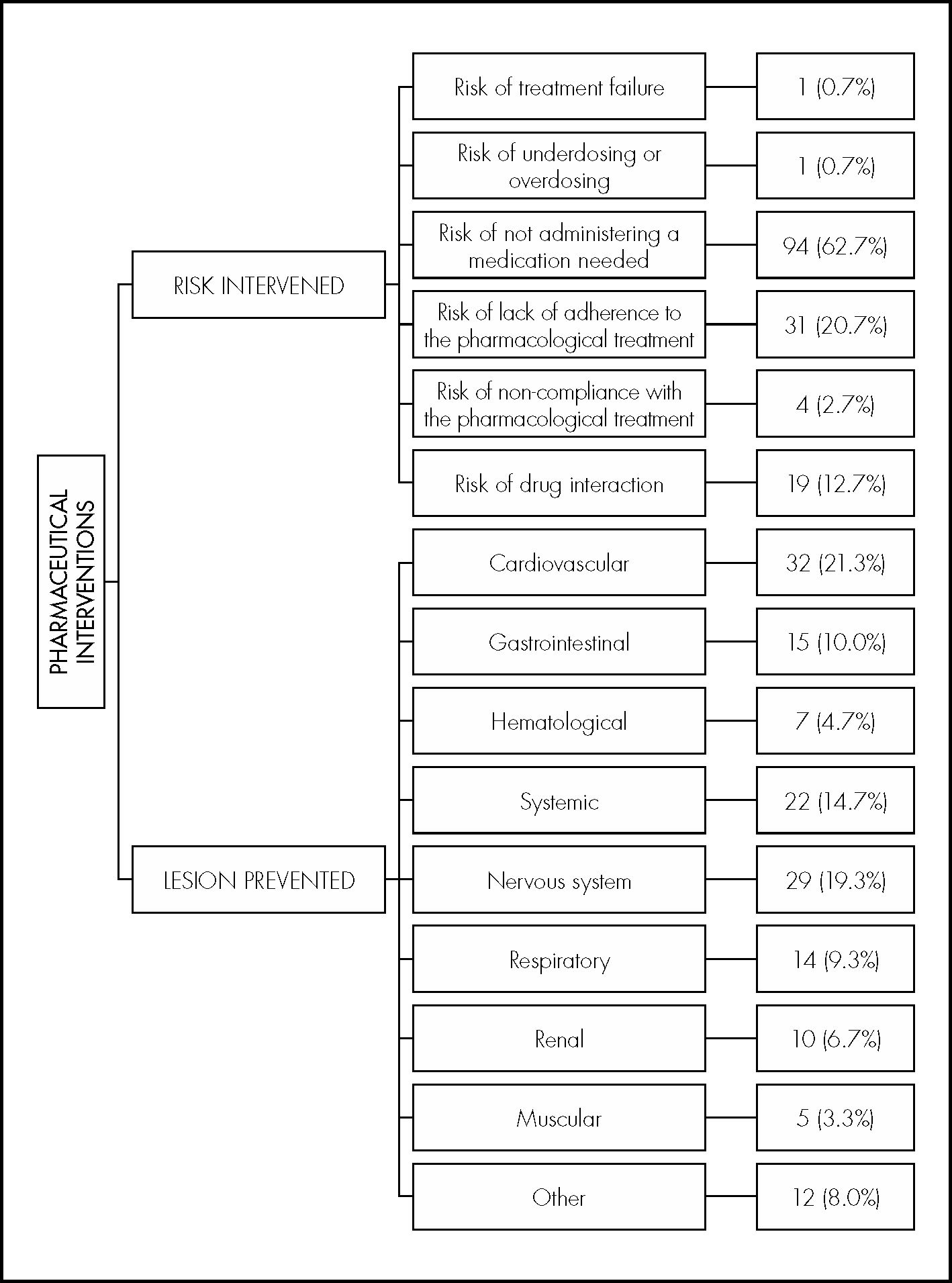 PHARMACEUTICAL INTERVENTIONS

RISK INTERVENED

Risk of treatment failure
1 (0.7%)

Risk of underdosing or overdosing
1 (0.7%)

Risk of not administering a medication needed
94 (62.7%)

Risk of lack of adherence to the pharmacological treatment
31 (20.7%)

Risk of non-compliance with the pharmacological treatment
4 (2.7%)

Risk of drug interaction
19 (12.7%)

LESION PREVENTED

Cardiovascular
32 (21.3%)

Gastrointestinal
15 (10.0%)

Hematological
7 (4.7%)

Systemic
22 (14.7%)

Nervous system
29 (19.3%)

Respiratory
14 (9.3%)

Renal
10 (6.7%)

Muscular
5 (3.3%)

Other
12 (8.0%)